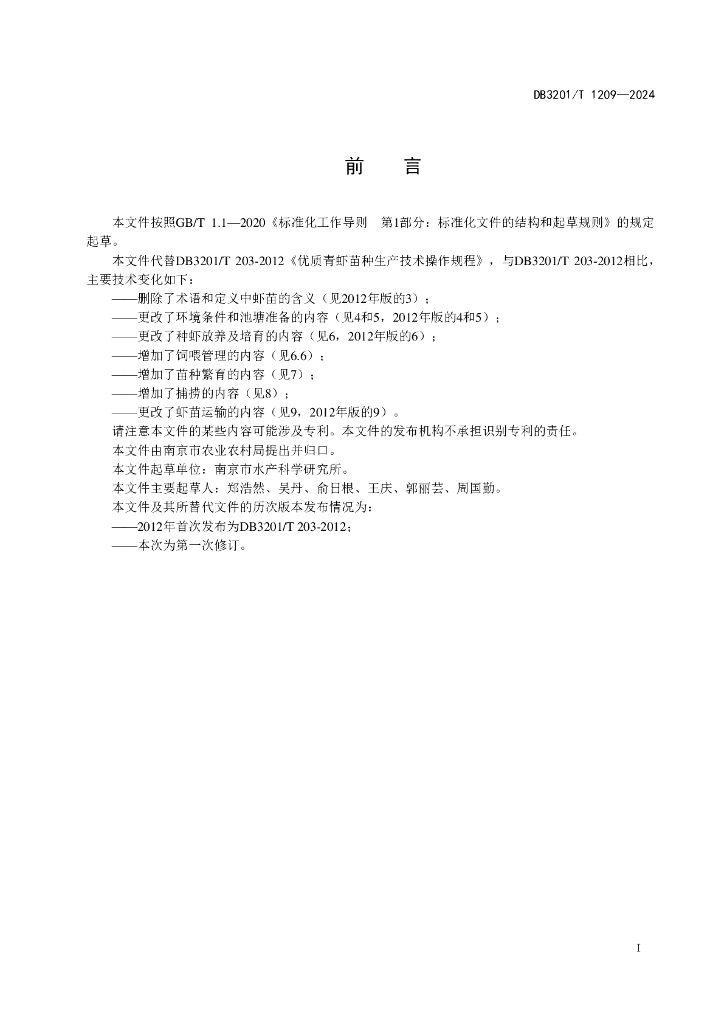 DB3201/T 1209—2024

前　言

本文件按照GB/T 1.1—2020《标准化工作导则　第1部分：标准化文件的结构和起草规则》的规定起草。

本文件代替DB3201/T 203-2012《优质青虾苗种生产技术操作规程》，与DB3201/T 203-2012相比，主要技术变化如下：

——删除了术语和定义中虾苗的含义（见2012年版的3）；

——更改了环境条件和池塘准备的内容（见4和5，2012年版的4和5）；

——更改了种虾放养及培育的内容（见6，2012年版的6）；

——增加了饲喂管理的内容（见6.6）；

——增加了苗种繁育的内容（见7）；

——增加了捕捞的内容（见8）；

——更改了虾苗运输的内容（见9，2012年版的9）。

请注意本文件的某些内容可能涉及专利。本文件的发布机构不承担识别专利的责任。

本文件由南京市农业农村局提出并归口。

本文件起草单位：南京市水产科学研究所。

本文件主要起草人：郑浩然、吴丹、俞日根、王庆、郭丽芸、周国勤。

本文件及其所替代文件的历次版本发布情况为：

——2012年首次发布为DB3201/T 203-2012；

——本次为第一次修订。

I